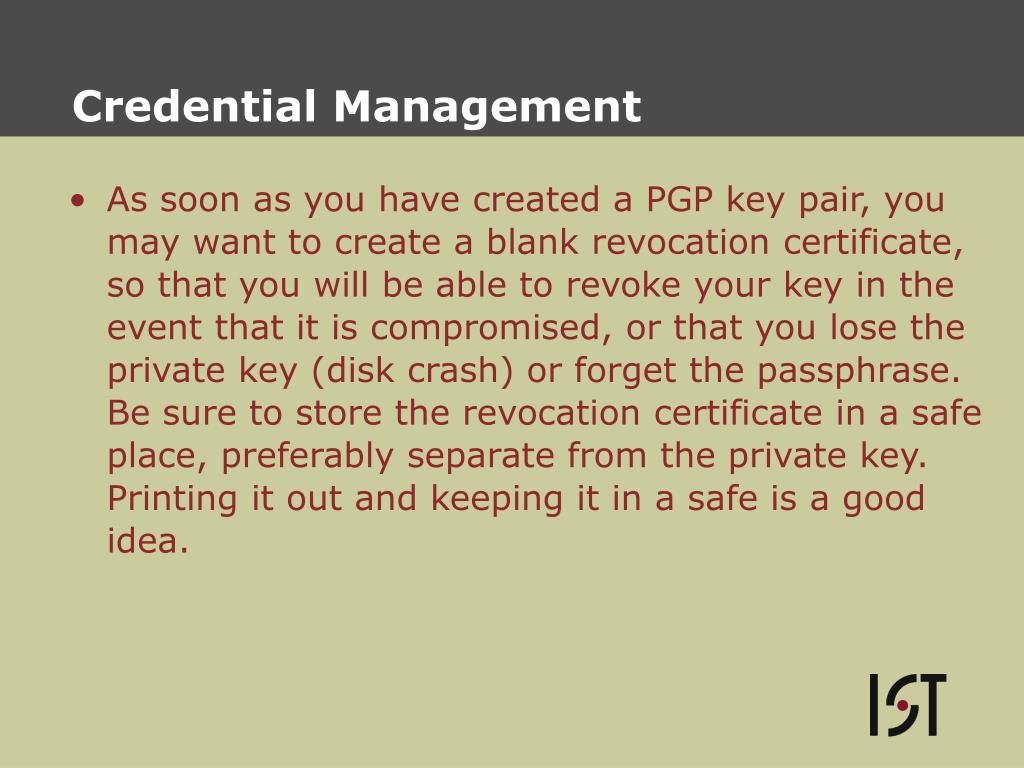 Credential Management

• As soon as you have created a PGP key pair, you may want to create a blank revocation certificate, so that you will be able to revoke your key in the event that it is compromised, or that you lose the private key (disk crash) or forget the passphrase. Be sure to store the revocation certificate in a safe place, preferably separate from the private key. Printing it out and keeping it in a safe is a good idea.

IST